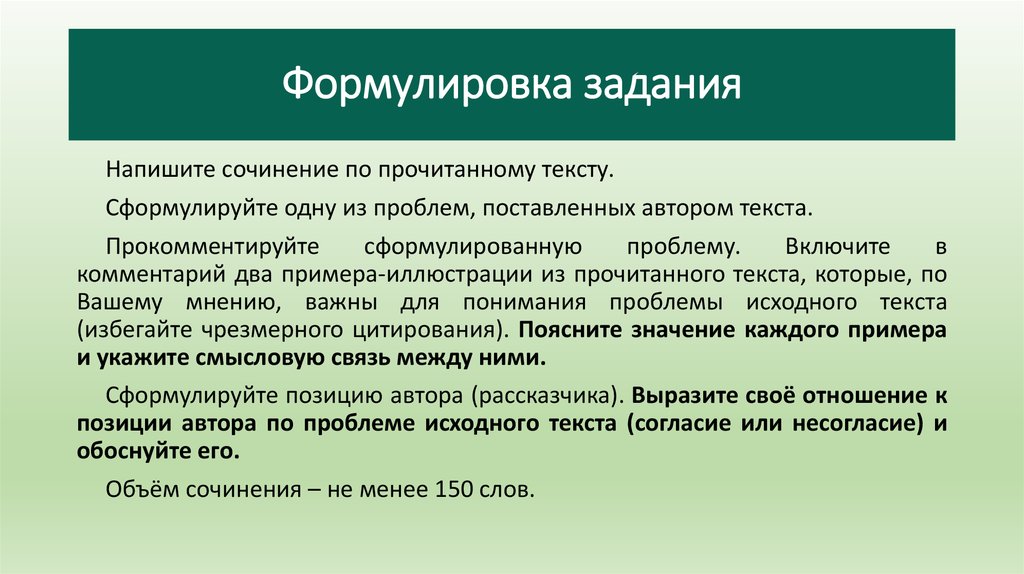 Формулировка задания

Напишите сочинение по прочитанному тексту.

Сформулируйте одну из проблем, поставленных автором текста.

Прокомментируйте сформулированную проблему. Включите в комментарий два примера-иллюстрации из прочитанного текста, которые, по Вашему мнению, важны для понимания проблемы исходного текста (избегайте чрезмерного цитирования). Поясните значение каждого примера и укажите смысловую связь между ними.

Сформулируйте позицию автора (рассказчика). Выразите своё отношение к позиции автора по проблеме исходного текста (согласие или несогласие) и обоснуйте его.

Объём сочинения – не менее 150 слов.